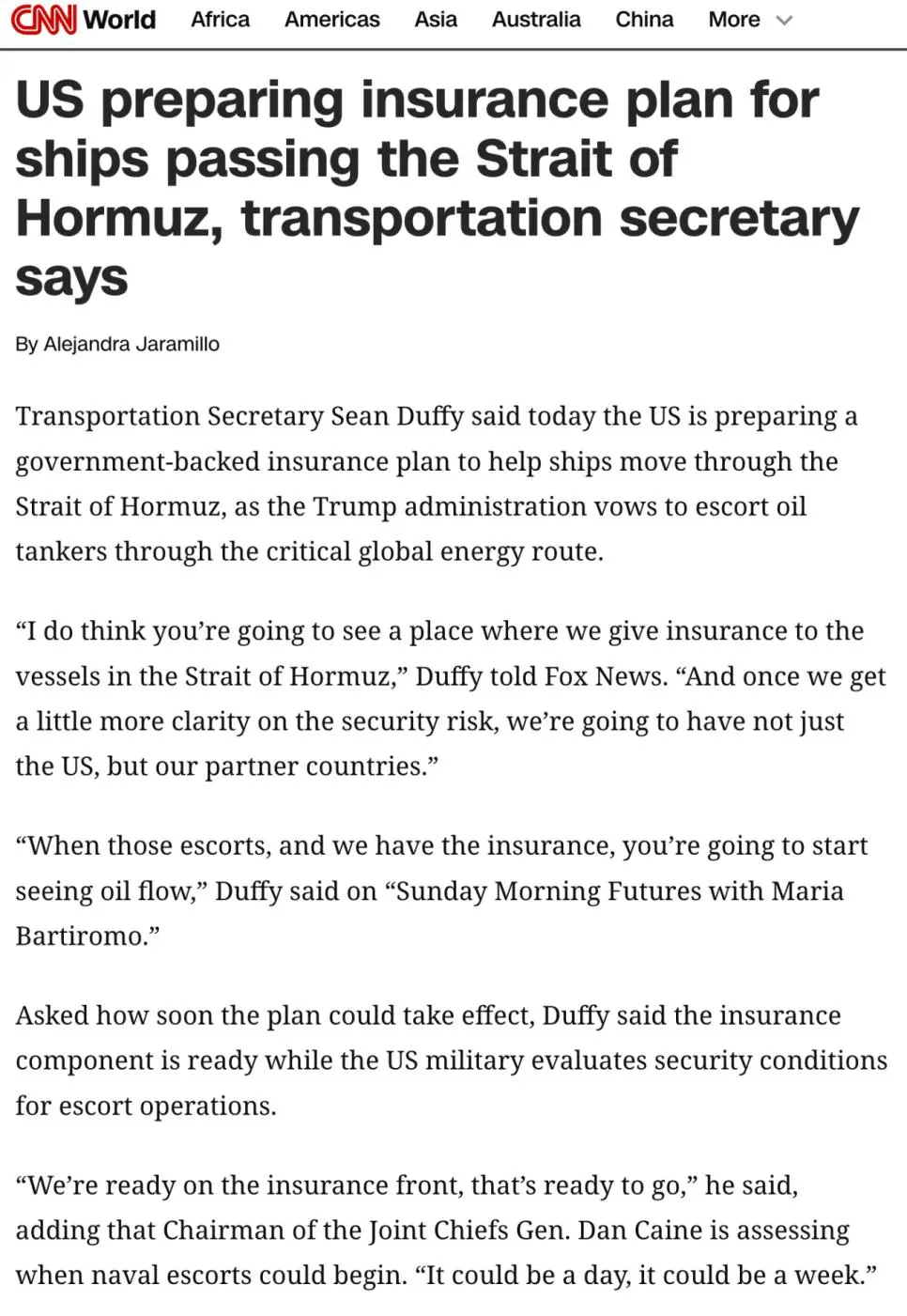 CNN World Africa Americas Asia Australia China More

US preparing insurance plan for ships passing the Strait of Hormuz, transportation secretary says

By Alejandra Jaramillo

Transportation Secretary Sean Duffy said today the US is preparing a government-backed insurance plan to help ships move through the Strait of Hormuz, as the Trump administration vows to escort oil tankers through the critical global energy route.

“I do think you’re going to see a place where we give insurance to the vessels in the Strait of Hormuz,” Duffy told Fox News. “And once we get a little more clarity on the security risk, we’re going to have not just the US, but our partner countries.”

“When those escorts, and we have the insurance, you’re going to start seeing oil flow,” Duffy said on “Sunday Morning Futures with Maria Bartiromo.”

Asked how soon the plan could take effect, Duffy said the insurance component is ready while the US military evaluates security conditions for escort operations.

“We’re ready on the insurance front, that’s ready to go,” he said, adding that Chairman of the Joint Chiefs Gen. Dan Caine is assessing when naval escorts could begin. “It could be a day, it could be a week.”